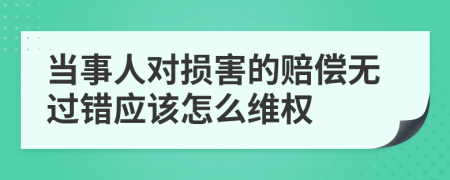 当事人对损害的赔偿无过错应该怎么维权